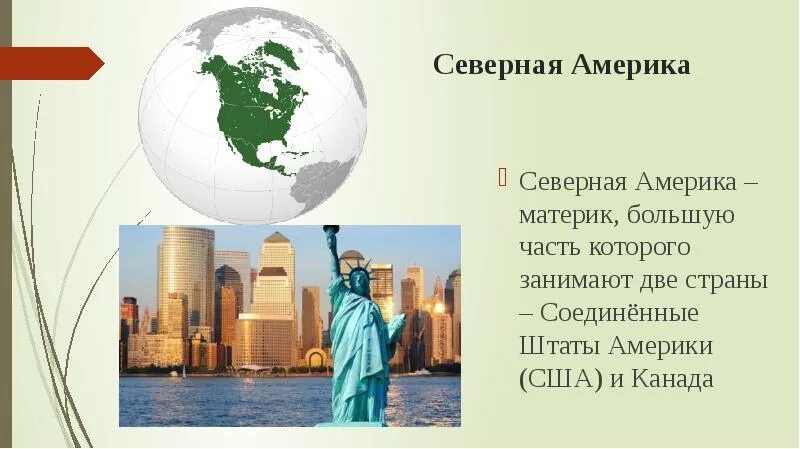 Северная Америка

Северная Америка – материк, большую часть которого занимают две страны – Соединённые Штаты Америки (США) и Канада